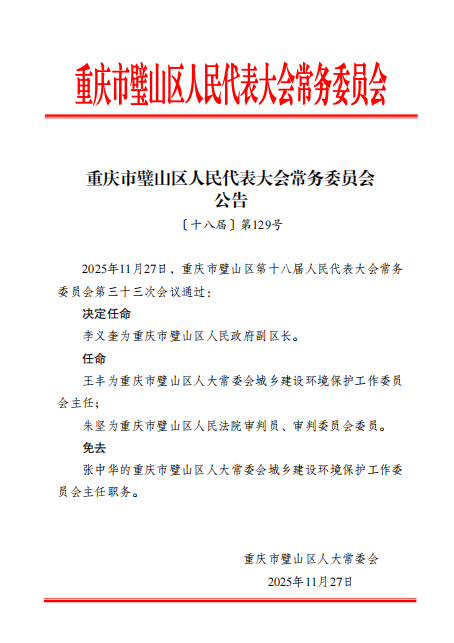 重庆市璧山区人民代表大会常务委员会

重庆市璧山区人民代表大会常务委员会
公告
〔十八届〕第129号

2025年11月27日，重庆市璧山区第十八届人民代表大会常务委员会第三十三次会议通过：

决定任命

李义奎为重庆市璧山区人民政府副区长。

任命

王丰为重庆市璧山区人大常委会城乡建设环境保护工作委员会主任；

朱坚为重庆市璧山区人民法院审判员、审判委员会委员。

免去

张中华的重庆市璧山区人大常委会城乡建设环境保护工作委员会主任职务。

重庆市璧山区人大常委会
2025年11月27日